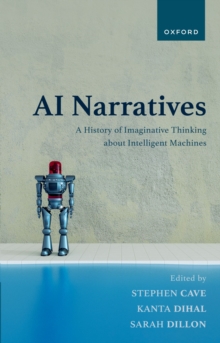 OXFORD

AI Narratives

A History of Imaginative Thinking about Intelligent Machines

Edited by
STEPHEN CAVE
KANTA DIHAL
SARAH DILLON